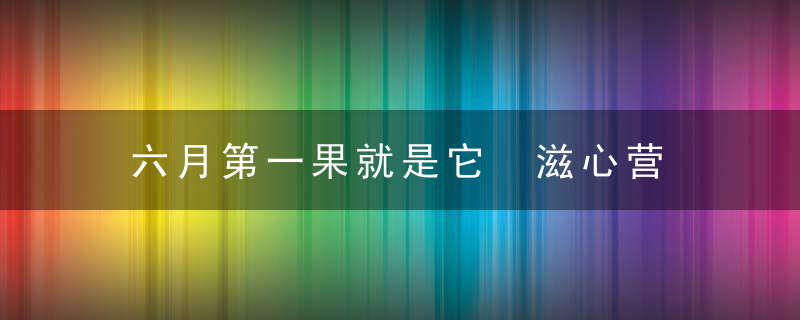 六月第一果就是它　滋心营